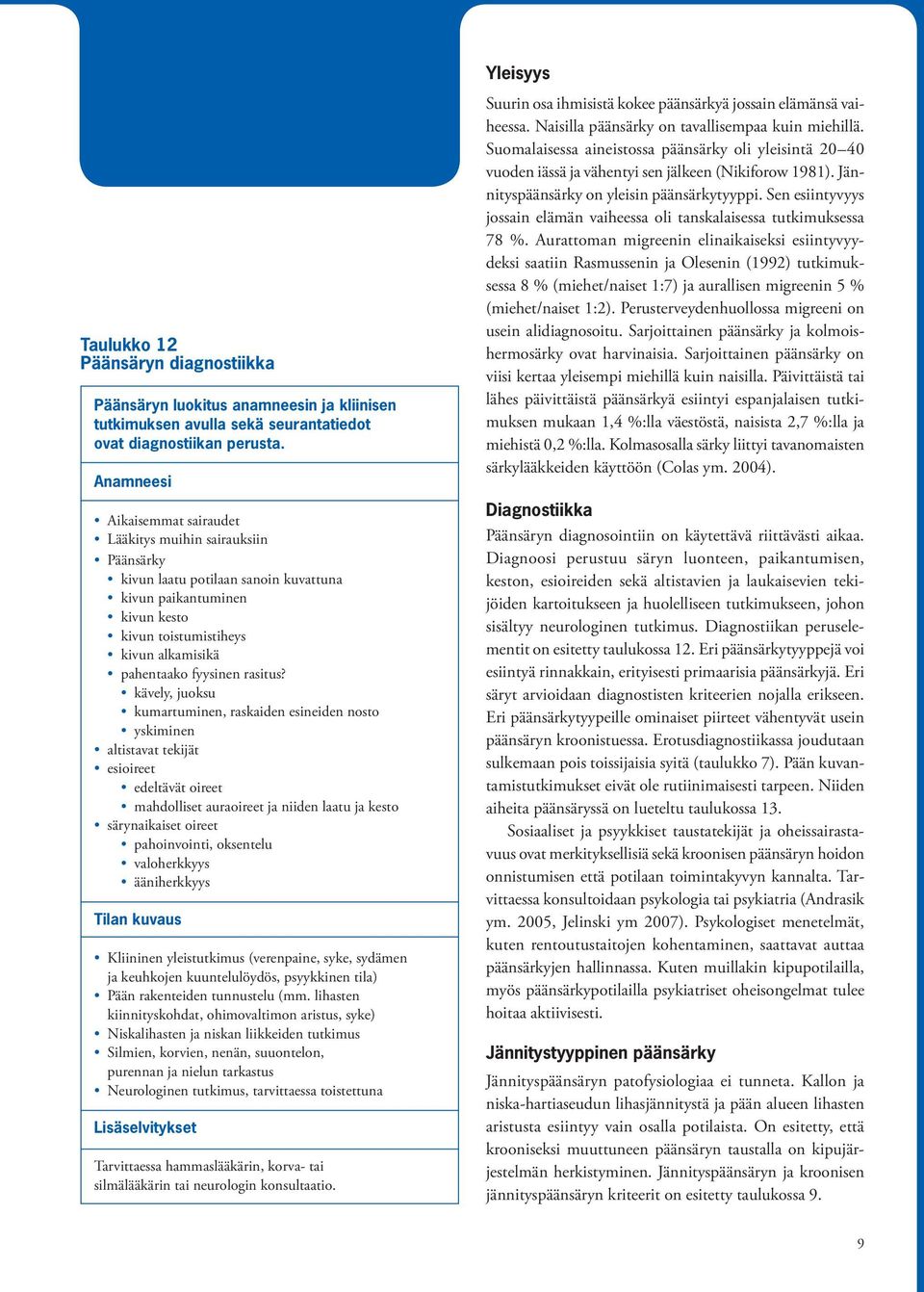 Taulukko 12
Päänsäryn diagnostiikka

Päänsäryn luokitus anamneesin ja kliinisen tutkimuksen avulla sekä seurantatiedot ovat diagnostiikan perusta.

Anamneesi

• Aikaisemmat sairaudet
• Lääkitys muihin sairauksiin
• Päänsärky
 • kivun laatu potilaan sanoin kuvattuna
 • kivun paikantuminen
 • kivun kesto
 • kivun toistumistiheys
 • kivun alkamisikä
 • pahentaako fyysinen rasitus?
  • kävely, juoksu
  • kumartuminen, raskaiden esineiden nosto
  • yskiminen
• altistavat tekijät
• esioireet
  • edeltävät oireet
  • mahdolliset auraoireet ja niiden laatu ja kesto
• särynaikaiset oireet
  • pahoinvointi, oksentelu
  • valoherkkyys
  • ääniherkkyys

Tilan kuvaus

• Kliininen yleistutkimus (verenpaine, syke, sydämen ja keuhkojen kuuntelulöydös, psyykkinen tila)
• Pään rakenteiden tunnustelu (mm. lihasten kiinnityskohdat, ohimovaltimon aristus, syke)
• Niskalihasten ja niskan liikkeiden tutkimus
• Silmien, korvien, nenän, suuontelon, purennan ja nielun tarkastus
• Neurologinen tutkimus, tarvittaessa toistettuna

Lisäselvitykset

Tarvittaessa hammaslääkärin, korva- tai silmälääkärin tai neurologin konsultaatio.

Yleisyys
Suurin osa ihmisistä kokee päänsärkyä jossain elämänsä vaiheessa. Naisilla päänsärky on tavallisempaa kuin miehillä. Suomalaisessa aineistossa päänsärky oli yleisintä 20–40 vuoden iässä ja vähentyi sen jälkeen (Nikiforow 1981). Jännityspäänsärky on yleisin päänsärkytyyppi. Sen esiintyvyys jossain elämän vaiheessa oli tanskalaisessa tutkimuksessa 78 %. Aurattoman migreenin elinaikaiseksi esiintyvyydeksi saatiin Rasmussenin ja Olesenin (1992) tutkimuksessa 8 % (miehet/naiset 1:7) ja aurallisen migreenin 5 % (miehet/naiset 1:2). Perusterveydenhuollossa migreeni on usein alidiagnosoitu. Sarjoittainen päänsärky ja kolmoishermosärky ovat harvinaisia. Sarjoittainen päänsärky on viisi kertaa yleisempi miehillä kuin naisilla. Päivittäistä tai lähes päivittäistä päänsärkyä esiintyi espanjalaisen tutkimuksen mukaan 1,4 %:lla väestöstä, naisista 2,7 %:lla ja miehistä 0,2 %:lla. Kolmasosalla särky liittyi tavanomaisten särkylääkkeiden käyttöön (Colas ym. 2004).

Diagnostiikka
Päänsäryn diagnosointiin on käytettävä riittävästi aikaa. Diagnoosi perustuu säryn luonteen, paikantumisen, keston, esioireiden sekä altistavien ja laukaisevien tekijöiden kartoitukseen ja huolelliseen tutkimukseen, johon sisältyy neurologinen tutkimus. Diagnostiikan peruselementit on esitetty taulukossa 12. Eri päänsärkytyyppejä voi esiintyä rinnakkain, erityisesti primaarisia päänsärkyjä. Eri säryt arvioidaan diagnostisten kriteerien nojalla erikseen. Eri päänsärkytyypeille ominaiset piirteet vähentyvät usein päänsäryn kroonistuessa. Erotusdiagnostiikassa joudutaan sulkemaan pois toissijaisia syitä (taulukko 7). Pään kuvantamistutkimukset eivät ole rutiinimaisesti tarpeen. Niiden aiheita päänsäryssä on lueteltu taulukossa 13.

Sosiaaliset ja psyykkiset taustatekijät ja oheissairastavuus ovat merkityksellisiä sekä kroonisen päänsäryn hoidon onnistumisen että potilaan toimintakyvyn kannalta. Tarvittaessa konsultoidaan psykologia tai psykiatria (Andrasik ym. 2005, Jelinski ym 2007). Psykologiset menetelmät, kuten rentoutustaitojen kohentaminen, saattavat auttaa päänsärkyjen hallinnassa. Kuten muillakin kipupotilailla, myös päänsärkypotilailla psykiatriset oheisongelmat tulee hoitaa aktiivisesti.

Jännitystyyppinen päänsärky
Jännityspäänsäryn patofysiologiaa ei tunneta. Kallon ja niska-hartiaseudun lihasjännitystä ja pään alueen lihasten aristusta esiintyy vain osalla potilaista. On esitetty, että krooniseksi muuttuneen päänsäryn taustalla on kipujärjestelmän herkistyminen. Jännityspäänsäryn ja kroonisen jännityspäänsäryn kriteerit on esitetty taulukossa 9.

9